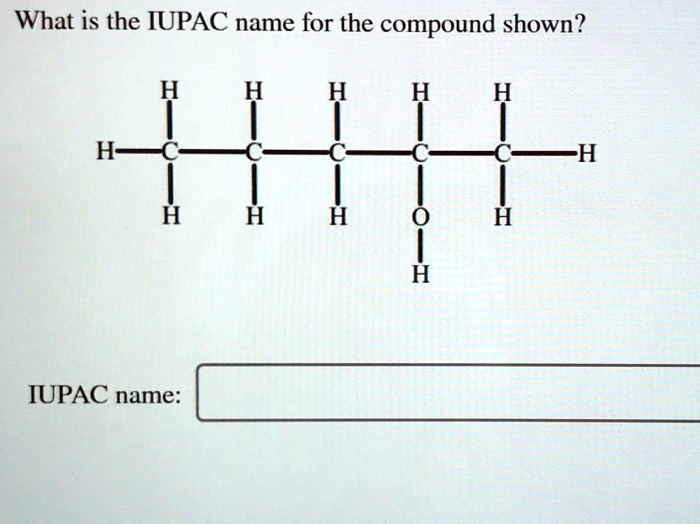 What is the IUPAC name for the compound shown?

H H H H H
H C C C C C H
H H H O H
H

IUPAC name: